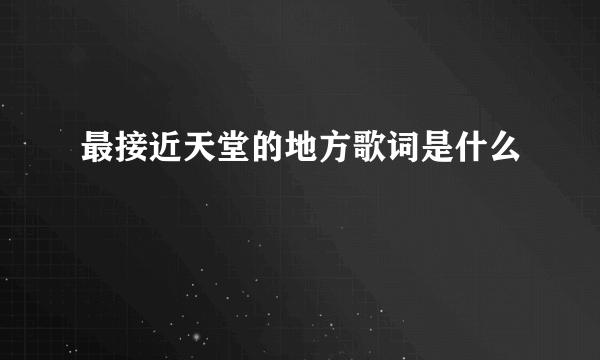 最接近天堂的地方歌词是什么